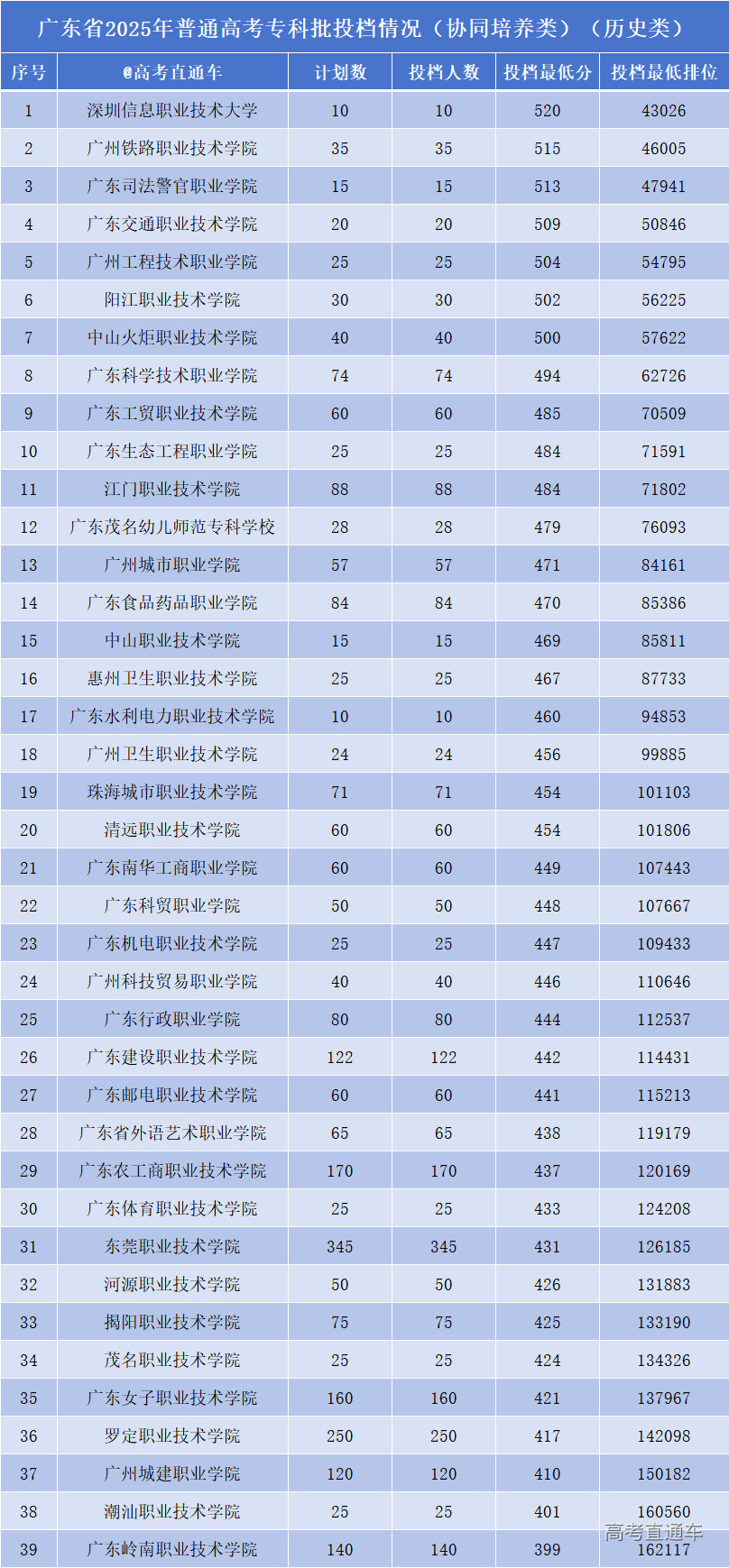 广东省2025年普通高考专科批投档情况（协同培养类）（历史类）

| 序号 | @高考直通车 | 计划数 | 投档人数 | 投档最低分 | 投档最低排位 |
|---|---|---|---|---|---|
| 1 | 深圳信息职业技术大学 | 10 | 10 | 520 | 43026 |
| 2 | 广州铁路职业技术学院 | 35 | 35 | 515 | 46005 |
| 3 | 广东司法警官职业学院 | 15 | 15 | 513 | 47941 |
| 4 | 广东交通职业技术学院 | 20 | 20 | 509 | 50846 |
| 5 | 广州工程技术职业学院 | 25 | 25 | 504 | 54795 |
| 6 | 阳江职业技术学院 | 30 | 30 | 502 | 56225 |
| 7 | 中山火炬职业技术学院 | 40 | 40 | 500 | 57622 |
| 8 | 广东科学技术职业学院 | 74 | 74 | 494 | 62726 |
| 9 | 广东工贸职业技术学院 | 60 | 60 | 485 | 70509 |
| 10 | 广东生态工程职业学院 | 25 | 25 | 484 | 71591 |
| 11 | 江门职业技术学院 | 88 | 88 | 484 | 71802 |
| 12 | 广东茂名幼儿师范专科学校 | 28 | 28 | 479 | 76093 |
| 13 | 广州城市职业学院 | 57 | 57 | 471 | 84161 |
| 14 | 广东食品药品职业学院 | 84 | 84 | 470 | 85386 |
| 15 | 中山职业技术学院 | 15 | 15 | 469 | 85811 |
| 16 | 惠州卫生职业技术学院 | 25 | 25 | 467 | 87733 |
| 17 | 广东水利电力职业技术学院 | 10 | 10 | 460 | 94853 |
| 18 | 广州卫生职业技术学院 | 24 | 24 | 456 | 99885 |
| 19 | 珠海城市职业技术学院 | 71 | 71 | 454 | 101103 |
| 20 | 清远职业技术学院 | 60 | 60 | 454 | 101806 |
| 21 | 广东南华工商职业学院 | 60 | 60 | 449 | 107443 |
| 22 | 广东科贸职业学院 | 50 | 50 | 448 | 107667 |
| 23 | 广东机电职业技术学院 | 25 | 25 | 447 | 109433 |
| 24 | 广州科技贸易职业学院 | 40 | 40 | 446 | 110646 |
| 25 | 广东行政职业学院 | 80 | 80 | 444 | 112537 |
| 26 | 广东建设职业技术学院 | 122 | 122 | 442 | 114431 |
| 27 | 广东邮电职业技术学院 | 60 | 60 | 441 | 115213 |
| 28 | 广东省外语艺术职业学院 | 65 | 65 | 438 | 119179 |
| 29 | 广东农工商职业技术学院 | 170 | 170 | 437 | 120169 |
| 30 | 广东体育职业技术学院 | 25 | 25 | 433 | 124208 |
| 31 | 东莞职业技术学院 | 345 | 345 | 431 | 126185 |
| 32 | 河源职业技术学院 | 50 | 50 | 426 | 131883 |
| 33 | 揭阳职业技术学院 | 75 | 75 | 425 | 133190 |
| 34 | 茂名职业技术学院 | 25 | 25 | 424 | 134326 |
| 35 | 广东女子职业技术学院 | 160 | 160 | 421 | 137967 |
| 36 | 罗定职业技术学院 | 250 | 250 | 417 | 142098 |
| 37 | 广州城建职业学院 | 120 | 120 | 410 | 150182 |
| 38 | 潮汕职业技术学院 | 25 | 25 | 401 | 160560 |
| 39 | 广东岭南职业技术学院 | 140 | 140 | 399 | 162117 |

高考直通车